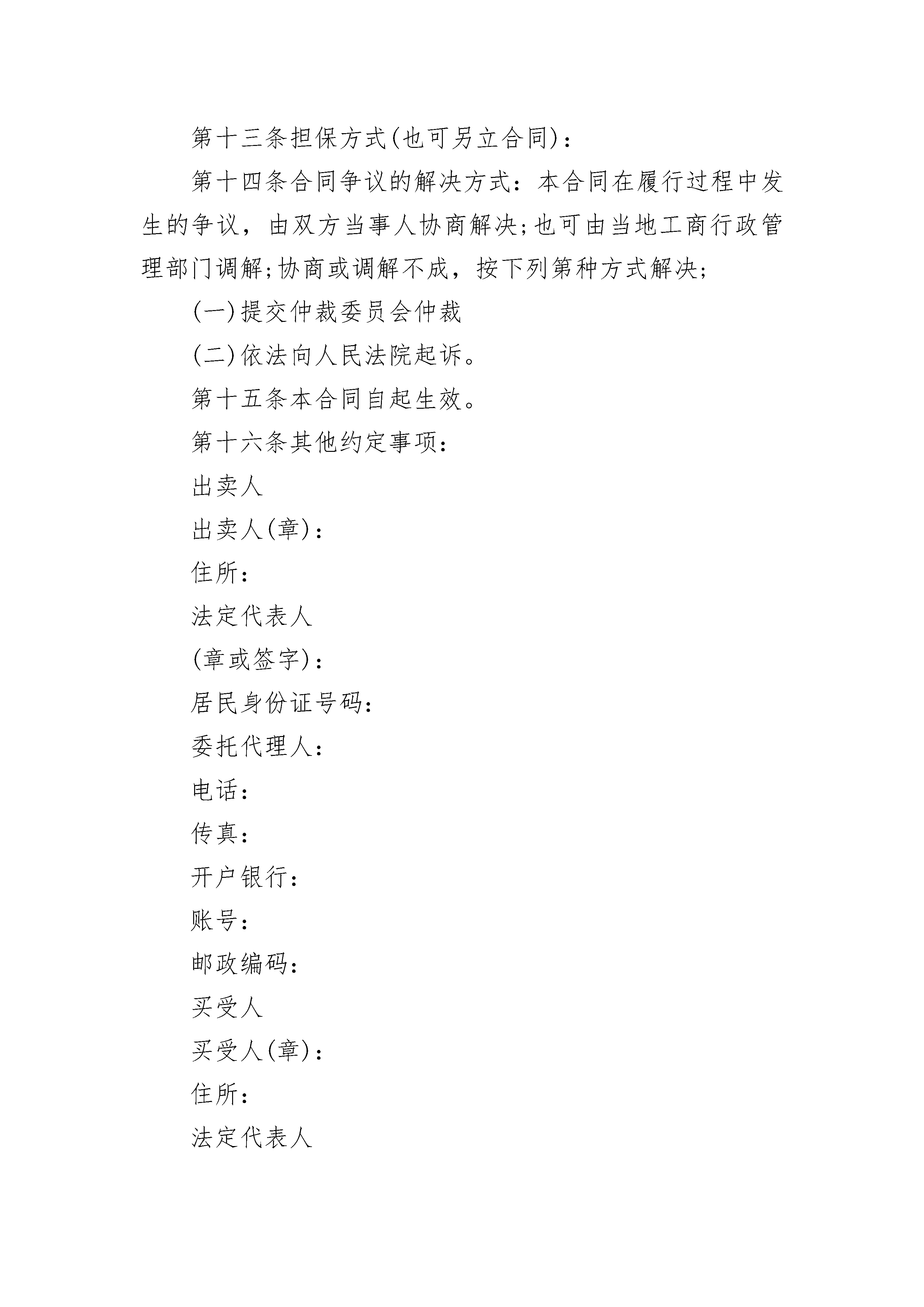 第十三条担保方式(也可另立合同)：

第十四条合同争议的解决方式：本合同在履行过程中发生的争议，由双方当事人协商解决;也可由当地工商行政管理部门调解;协商或调解不成，按下列第种方式解决;

(一)提交仲裁委员会仲裁

(二)依法向人民法院起诉。

第十五条本合同自起生效。

第十六条其他约定事项：

出卖人

出卖人(章)：

住所：

法定代表人

(章或签字)：

居民身份证号码：

委托代理人：

电话：

传真：

开户银行：

账号：

邮政编码：

买受人

买受人(章)：

住所：

法定代表人